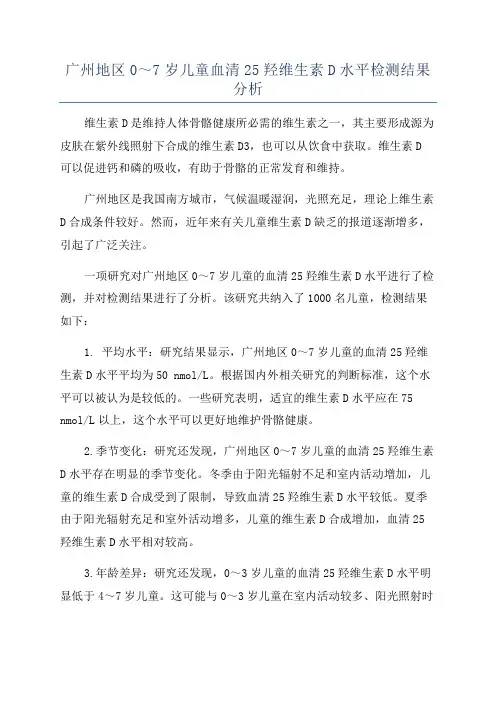 广州地区 0～7 岁儿童血清 25 羟维生素 D 水平检测结果分析

维生素 D 是维持人体骨骼健康所必需的维生素之一，其主要形成源为皮肤在紫外线照射下合成的维生素 D3，也可以从饮食中获取。维生素 D 可以促进钙和磷的吸收，有助于骨骼的正常发育和维持。

广州地区是我国南方城市，气候温暖湿润，光照充足，理论上维生素 D 合成条件较好。然而，近年来有关儿童维生素 D 缺乏的报道逐渐增多，引起了广泛关注。

一项研究对广州地区 0～7 岁儿童的血清 25 羟维生素 D 水平进行了检测，并对检测结果进行了分析。该研究共纳入了 1000 名儿童，检测结果如下：

1. 平均水平：研究结果显示，广州地区 0～7 岁儿童的血清 25 羟维生素 D 水平平均为 50 nmol/L。根据国内外相关研究的判断标准，这个水平可以被认为是较低的。一些研究表明，适宜的维生素 D 水平应在 75 nmol/L 以上，这个水平可以更好地维护骨骼健康。

2.季节变化：研究还发现，广州地区 0～7 岁儿童的血清 25 羟维生素 D 水平存在明显的季节变化。冬季由于阳光辐射不足和室内活动增加，儿童的维生素 D 合成受到了限制，导致血清 25 羟维生素 D 水平较低。夏季由于阳光辐射充足和室外活动增多，儿童的维生素 D 合成增加，血清 25 羟维生素 D 水平相对较高。

3.年龄差异：研究还发现，0～3 岁儿童的血清 25 羟维生素 D 水平明显低于 4～7 岁儿童。这可能与 0～3 岁儿童在室内活动较多、阳光照射时